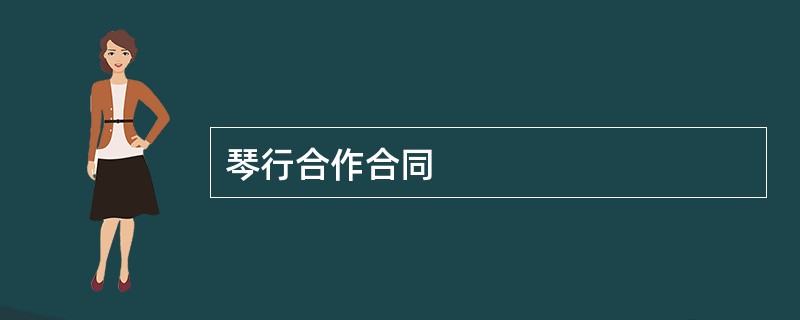 琴行合作合同